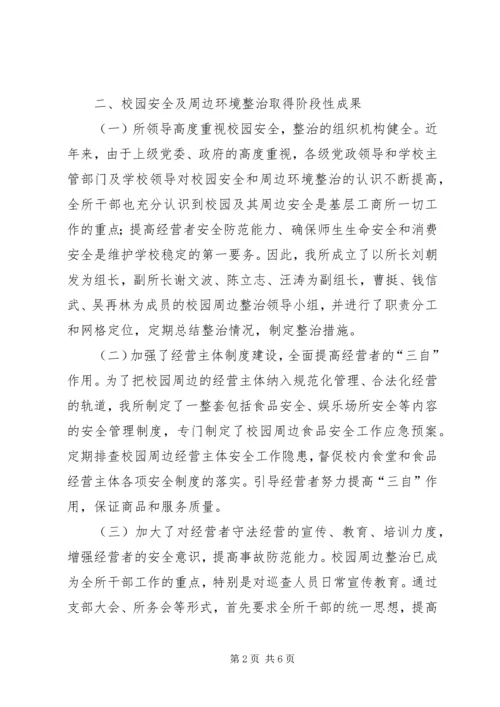 二、校园安全及周边环境整治取得阶段性成果

（一）所领导高度重视校园安全，整治的组织机构健全。近年来，由于上级党委、政府的高度重视，各级党政领导和学校主管部门及学校领导对校园安全和周边环境整治的认识不断提高，全所干部也充分认识到校园及其周边安全是基层工商所一切工作的重点；提高经营者安全防范能力、确保师生生命安全和消费安全是维护学校稳定的第一要务。因此，我所成立了以所长刘朝发为组长，副所长谢文波、陈立志、汪涛为副组长，曹挺、钱信武、吴再林为成员的校园周边整治领导小组，并进行了职责分工和网格定位，定期总结整治情况，制定整治措施。

（二）加强了经营主体制度建设，全面提高经营者的“三自”作用。为了把校园周边的经营主体纳入规范化管理、合法化经营的轨道，我所制定了一整套包括食品安全、娱乐场所安全等内容的安全管理制度，专门制定了校园周边食品安全工作应急预案。定期排查校园周边经营主体安全工作隐患，督促校内食堂和食品经营主体各项安全制度的落实。引导经营者努力提高“三自”作用，保证商品和服务质量。

（三）加大了对经营者守法经营的宣传、教育、培训力度，增强经营者的安全意识，提高事故防范能力。校园周边整治已成为全所干部工作的重点，特别是对巡查人员日常宣传教育。通过支部大会、所务会等形式，首先要求全所干部的统一思想，提高

第 2 页 共 6 页